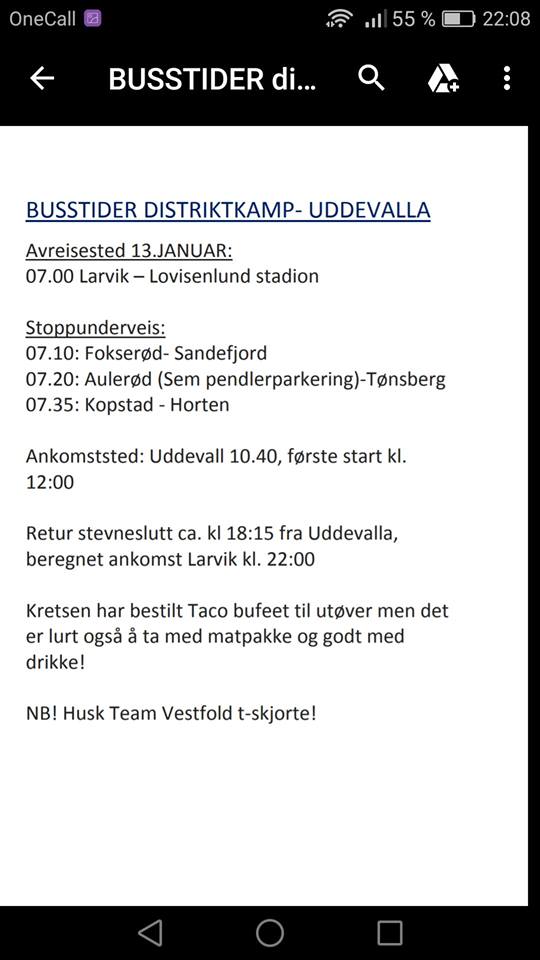 OneCall 55 % 22:08

BUSSTIDER di...

BUSSTIDER DISTRIKTKAMP- UDDEVALLA

Avreisested 13.JANUAR:
07.00 Larvik – Lovisenlund stadion

Stoppunderveis:
07.10: Fokserød- Sandefjord
07.20: Aulerød (Sem pendlerparkering)-Tønsberg
07.35: Kopstad - Horten

Ankomststed: Uddevall 10.40, første start kl. 12:00

Retur stevneslutt ca. kl 18:15 fra Uddevalla, beregnet ankomst Larvik kl. 22:00

Kretsen har bestilt Taco bufeet til utøver men det er lurt også å ta med matpakke og godt med drikke!

NB! Husk Team Vestfold t-skjorte!